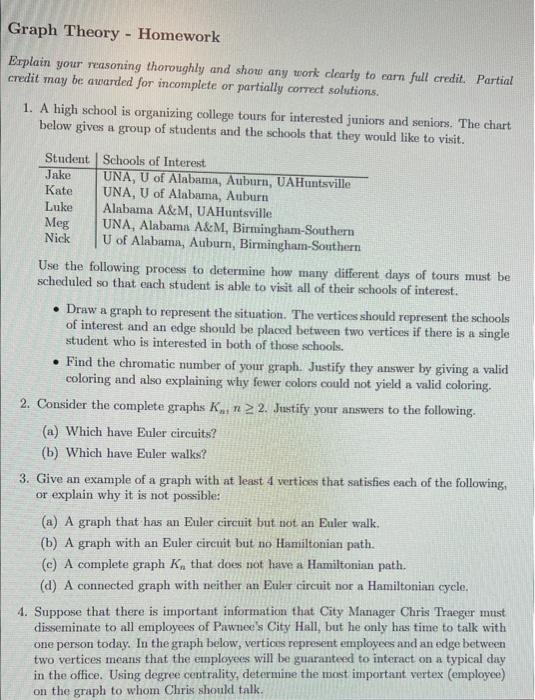 Graph Theory - Homework

Explain your reasoning thoroughly and show any work clearly to earn full credit. Partial credit may be awarded for incomplete or partially correct solutions.

1. A high school is organizing college tours for interested juniors and seniors. The chart below gives a group of students and the schools that they would like to visit.

| Student | Schools of Interest |
|---|---|
| Jake | UNA, U of Alabama, Auburn, UAHuntsville |
| Kate | UNA, U of Alabama, Auburn |
| Luke | Alabama A&M, UAHuntsville |
| Meg | UNA, Alabama A&M, Birmingham-Southern |
| Nick | U of Alabama, Auburn, Birmingham-Southern |

Use the following process to determine how many different days of tours must be scheduled so that each student is able to visit all of their schools of interest.

• Draw a graph to represent the situation. The vertices should represent the schools of interest and an edge should be placed between two vertices if there is a single student who is interested in both of those schools.

• Find the chromatic number of your graph. Justify they answer by giving a valid coloring and also explaining why fewer colors could not yield a valid coloring.

2. Consider the complete graphs $K_n$, $n \geq 2$. Justify your answers to the following.

(a) Which have Euler circuits?

(b) Which have Euler walks?

3. Give an example of a graph with at least 4 vertices that satisfies each of the following, or explain why it is not possible:

(a) A graph that has an Euler circuit but not an Euler walk.

(b) A graph with an Euler circuit but no Hamiltonian path.

(c) A complete graph $K_n$ that does not have a Hamiltonian path.

(d) A connected graph with neither an Euler circuit nor a Hamiltonian cycle.

4. Suppose that there is important information that City Manager Chris Traeger must disseminate to all employees of Pawnee's City Hall, but he only has time to talk with one person today. In the graph below, vertices represent employees and an edge between two vertices means that the employees will be guaranteed to interact on a typical day in the office. Using degree centrality, determine the most important vertex (employee) on the graph to whom Chris should talk.